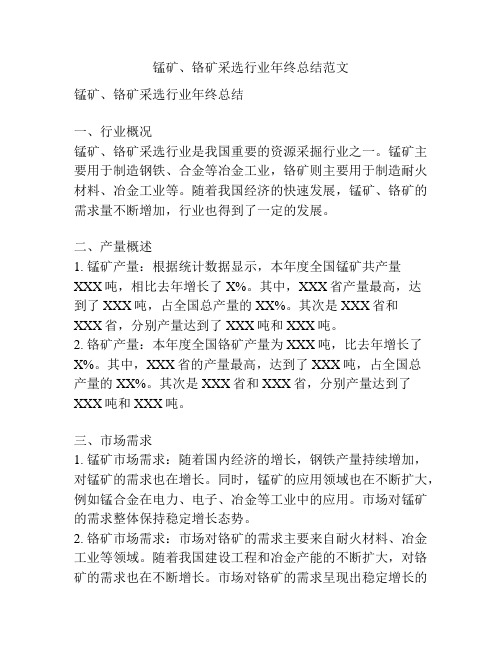 锰矿、铬矿采选行业年终总结范文

锰矿、铬矿采选行业年终总结

一、行业概况
锰矿、铬矿采选行业是我国重要的资源采掘行业之一。锰矿主要用于制造钢铁、合金等冶金工业，铬矿则主要用于制造耐火材料、冶金工业等。随着我国经济的快速发展，锰矿、铬矿的需求量不断增加，行业也得到了一定的发展。

二、产量概述
1. 锰矿产量：根据统计数据显示，本年度全国锰矿共产量XXX吨，相比去年增长了X%。其中，XXX省产量最高，达到了XXX吨，占全国总产量的XX%。其次是XXX省和XXX省，分别产量达到了XXX吨和XXX吨。
2. 铬矿产量：本年度全国铬矿产量为XXX吨，比去年增长了X%。其中，XXX省的产量最高，达到了XXX吨，占全国总产量的XX%。其次是XXX省和XXX省，分别产量达到了XXX吨和XXX吨。

三、市场需求
1. 锰矿市场需求：随着国内经济的增长，钢铁产量持续增加，对锰矿的需求也在增长。同时，锰矿的应用领域也在不断扩大，例如锰合金在电力、电子、冶金等工业中的应用。市场对锰矿的需求整体保持稳定增长态势。
2. 铬矿市场需求：市场对铬矿的需求主要来自耐火材料、冶金工业等领域。随着我国建设工程和冶金产能的不断扩大，对铬矿的需求也在不断增长。市场对铬矿的需求呈现出稳定增长的